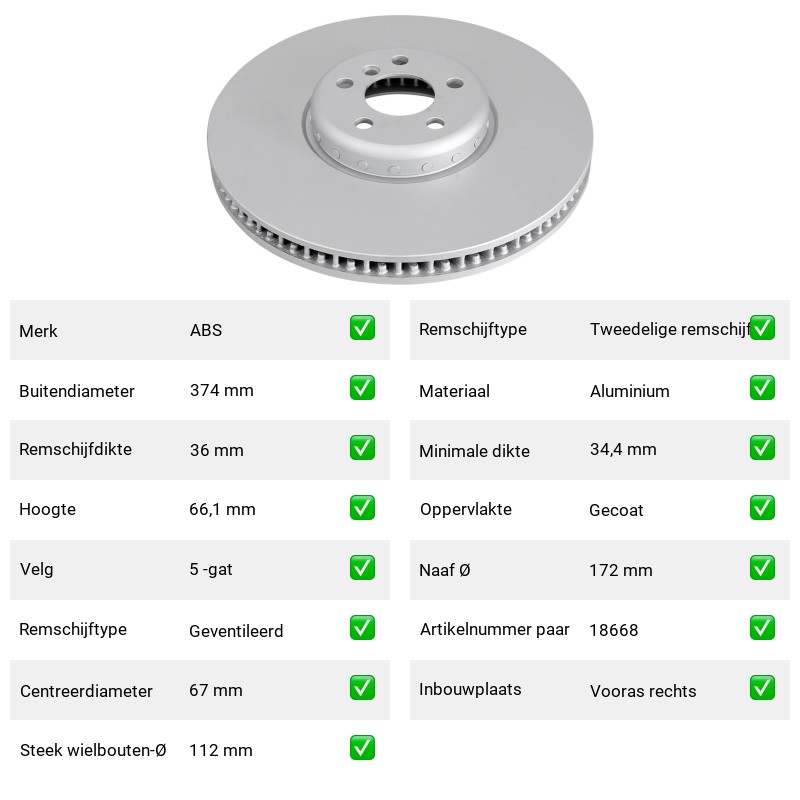 | Merk | ABS | ✅ |
|---|---|---|
| Buitendiameter | 374 mm | ✅ |
| Remschijfdikte | 36 mm | ✅ |
| Hoogte | 66,1 mm | ✅ |
| Velg | 5 -gat | ✅ |
| Remschijftype | Geventileerd | ✅ |
| Centreerdiameter | 67 mm | ✅ |
| Steek wielbouten-Ø | 112 mm | ✅ |

| Remschijftype | Tweedelige remschijf | ✅ |
|---|---|---|
| Materiaal | Aluminium | ✅ |
| Minimale dikte | 34,4 mm | ✅ |
| Oppervlakte | Gecoat | ✅ |
| Naaf Ø | 172 mm | ✅ |
| Artikelnummer paar | 18668 | ✅ |
| Inbouwplaats | Vooras rechts | ✅ |